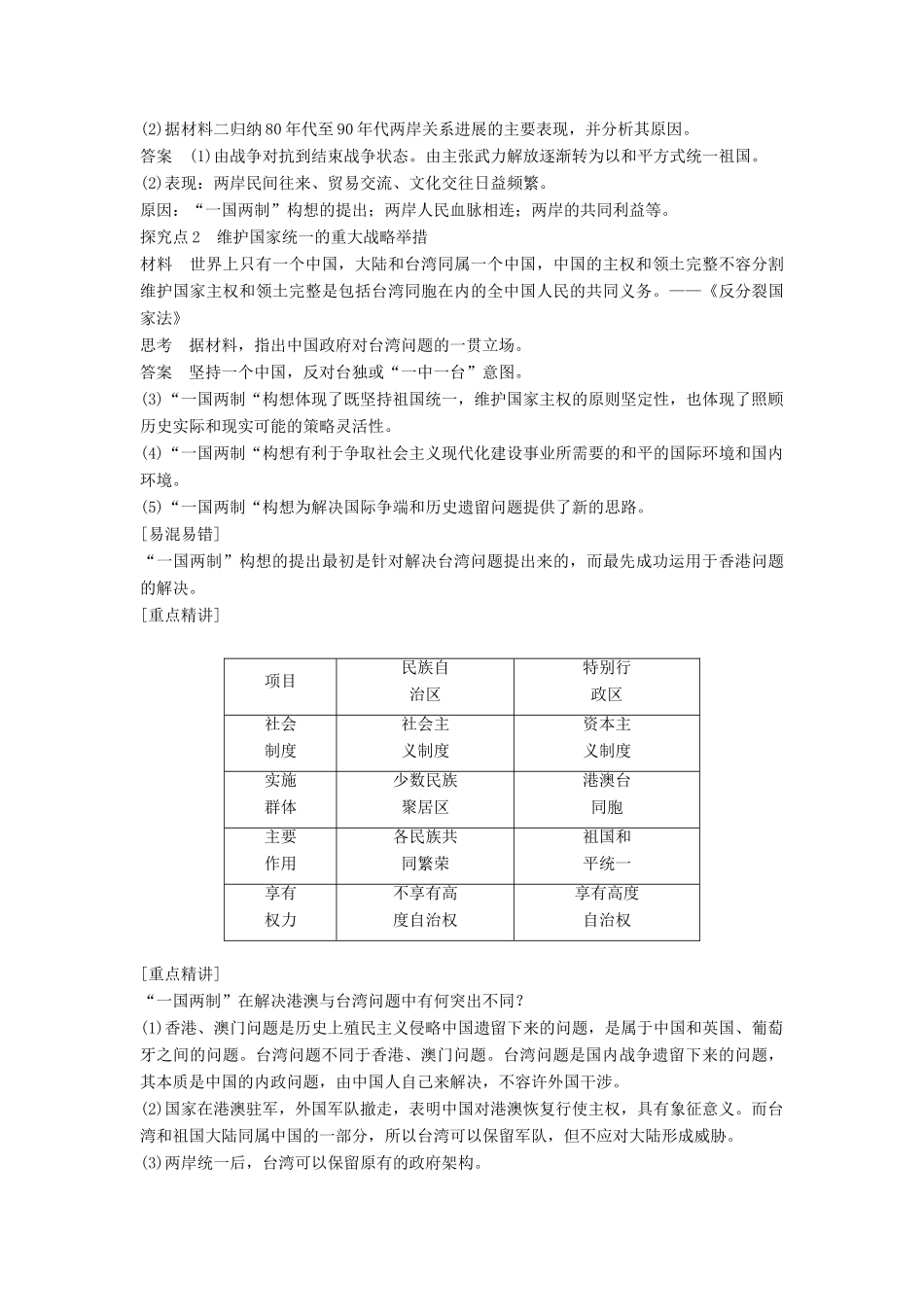 (2)据材料二归纳80年代至90年代两岸关系进展的主要表现，并分析其原因。

答案 (1)由战争对抗到结束战争状态。由主张武力解放逐渐转为以和平方式统一祖国。

(2)表现：两岸民间往来、贸易交流、文化交往日益频繁。

原因：“一国两制”构想的提出；两岸人民血脉相连；两岸的共同利益等。

探究点2 维护国家统一的重大战略举措

材料 世界上只有一个中国，大陆和台湾同属一个中国，中国的主权和领土完整不容分割维护国家主权和领土完整是包括台湾同胞在内的全中国人民的共同义务。——《反分裂国家法》

思考 据材料，指出中国政府对台湾问题的一贯立场。

答案 坚持一个中国，反对台独或“一中一台”意图。

(3)“一国两制“构想体现了既坚持祖国统一，维护国家主权的原则坚定性，也体现了照顾历史实际和现实可能的策略灵活性。

(4)“一国两制“构想有利于争取社会主义现代化建设事业所需要的和平的国际环境和国内环境。

(5)“一国两制“构想为解决国际争端和历史遗留问题提供了新的思路。

[易混易错]

“一国两制”构想的提出最初是针对解决台湾问题提出来的，而最先成功运用于香港问题的解决。

[重点精讲]

| 项目 | 民族自治区 | 特别行政区 |
|---|---|---|
| 社会制度 | 社会主义制度 | 资本主义制度 |
| 实施群体 | 少数民族聚居区 | 港澳台同胞 |
| 主要作用 | 各民族共同繁荣 | 祖国和平统一 |
| 享有权力 | 不享有高度自治权 | 享有高度自治权 |

[重点精讲]

“一国两制”在解决港澳与台湾问题中有何突出不同？

(1)香港、澳门问题是历史上殖民主义侵略中国遗留下来的问题，是属于中国和英国、葡萄牙之间的问题。台湾问题不同于香港、澳门问题。台湾问题是国内战争遗留下来的问题，其本质是中国的内政问题，由中国人自己来解决，不容许外国干涉。

(2)国家在港澳驻军，外国军队撤走，表明中国对港澳恢复行使主权，具有象征意义。而台湾和祖国大陆同属中国的一部分，所以台湾可以保留军队，但不应对大陆形成威胁。

(3)两岸统一后，台湾可以保留原有的政府架构。